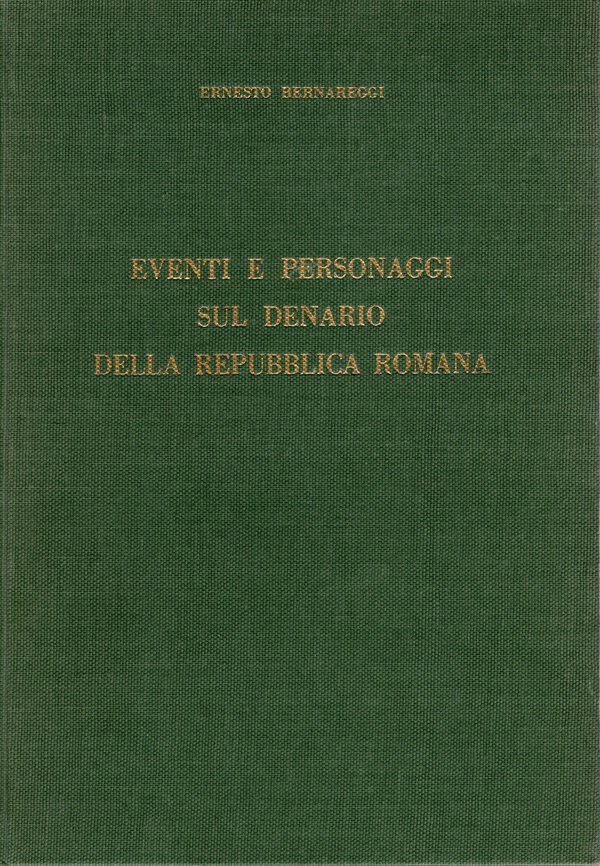 ERNESTO BERNAREGGI

EVENTI E PERSONAGGI
SUL DENARIO
DELLA REPUBBLICA ROMANA